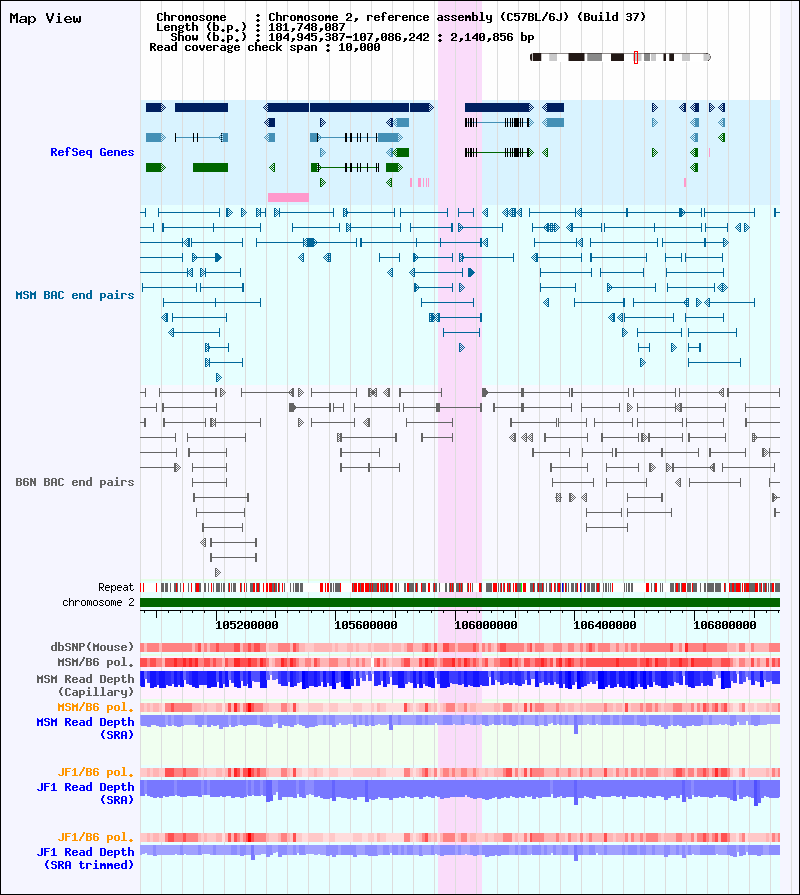 Map View

Chromosome : Chromosome 2, reference assembly (C57BL/6J) (Build 37)
Length (b.p.) : 181,748,087
Show (b.p.) : 104,945,387-107,086,242 : 2,140,856 bp
Read coverage check span : 10,000

RefSeq Genes

MSM BAC end pairs

B6N BAC end pairs

Repeat
chromosome 2

105200000
105600000
106000000
106400000
106800000

dbSNP(Mouse)
MSM/B6 pol.
MSM Read Depth (Capillary)
MSM/B6 pol.
MSM Read Depth (SRA)

JF1/B6 pol.
JF1 Read Depth (SRA)

JF1/B6 pol.
JF1 Read Depth (SRA trimmed)